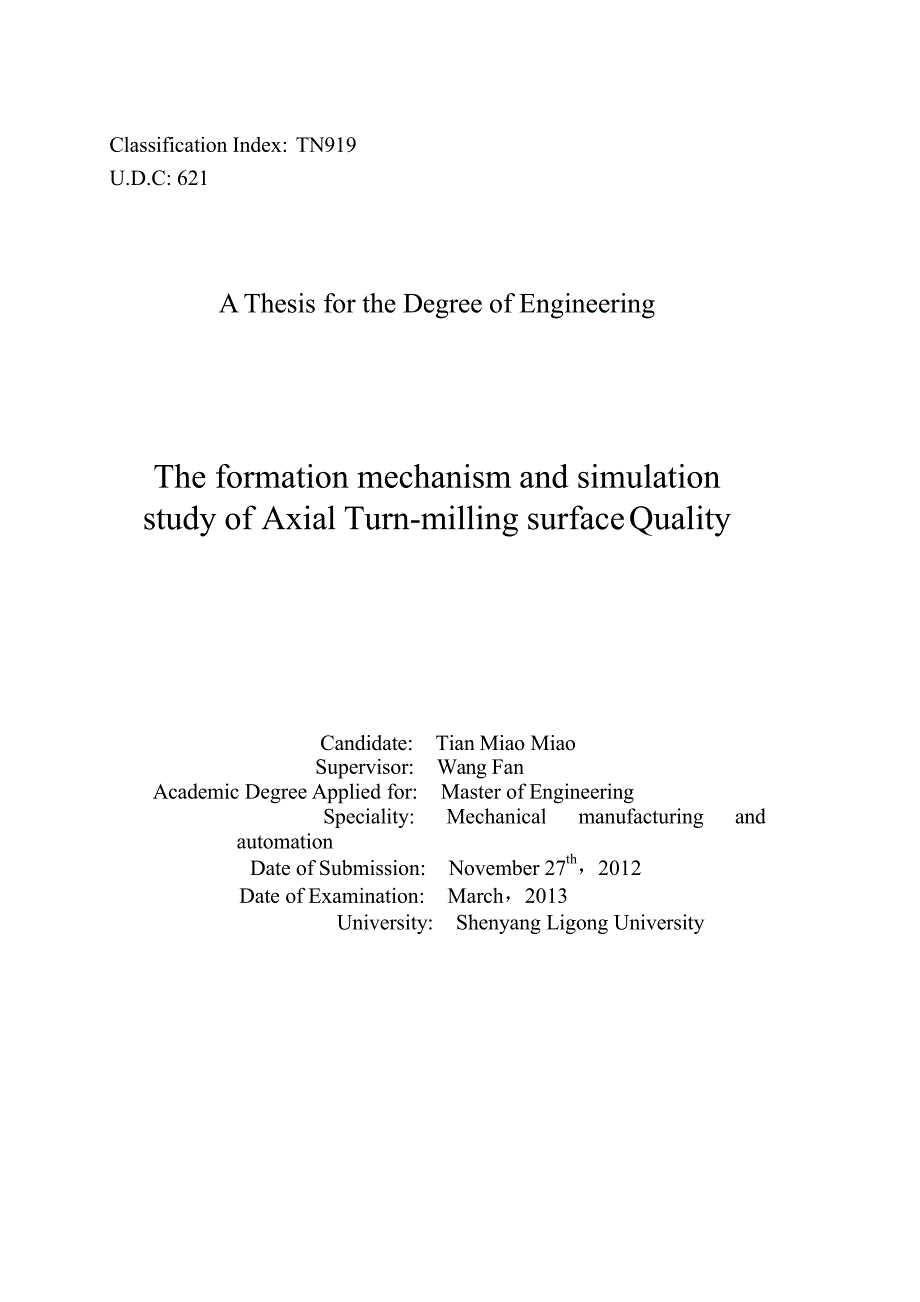 Classification Index: TN919
U.D.C: 621

A Thesis for the Degree of Engineering

The formation mechanism and simulation study of Axial Turn-milling surface Quality

Candidate: Tian Miao Miao
Supervisor: Wang Fan
Academic Degree Applied for: Master of Engineering
Speciality: Mechanical manufacturing and automation
Date of Submission: November 27$^{th}$，2012
Date of Examination: March，2013
University: Shenyang Ligong University